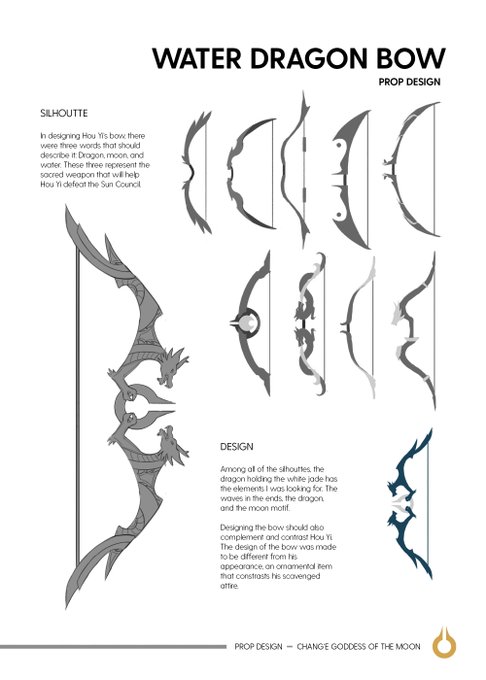 WATER DRAGON BOW

PROP DESIGN

SILHOUTTE

In designing Hou Yi's bow, there were three words that should describe it: Dragon, moon, and water. These three represent the sacred weapon that will help Hou Yi defeat the Sun Council.

DESIGN

Among all of the silhouttes, the dragon holding the white jade has the elements I was looking for. The waves in the ends, the dragon, and the moon motif.

Designing the bow should also complement and contrast Hou Yi. The design of the bow was made to be different from his appearance, an ornamental item that constrasts his scavenged attire.

PROP DESIGN — CHANG'E GODDESS OF THE MOON